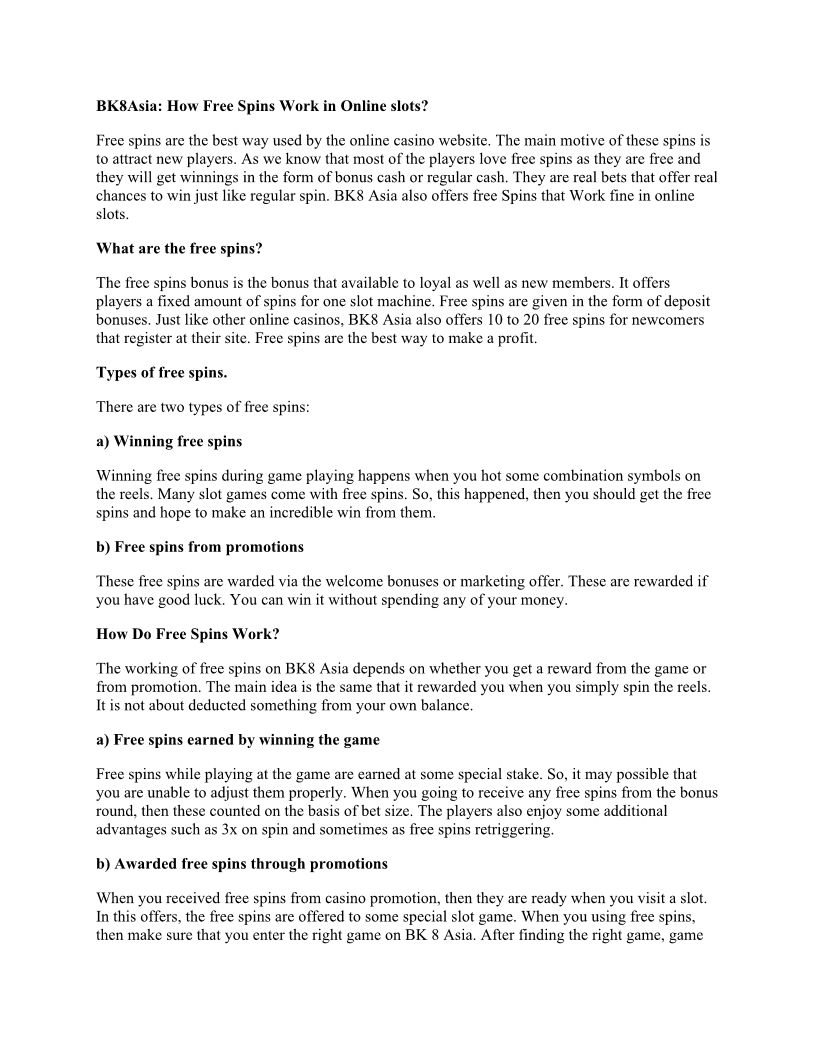 BK8Asia: How Free Spins Work in Online slots?

Free spins are the best way used by the online casino website. The main motive of these spins is to attract new players. As we know that most of the players love free spins as they are free and they will get winnings in the form of bonus cash or regular cash. They are real bets that offer real chances to win just like regular spin. BK8 Asia also offers free Spins that Work fine in online slots.

What are the free spins?

The free spins bonus is the bonus that available to loyal as well as new members. It offers players a fixed amount of spins for one slot machine. Free spins are given in the form of deposit bonuses. Just like other online casinos, BK8 Asia also offers 10 to 20 free spins for newcomers that register at their site. Free spins are the best way to make a profit.

Types of free spins.

There are two types of free spins:

a) Winning free spins

Winning free spins during game playing happens when you hot some combination symbols on the reels. Many slot games come with free spins. So, this happened, then you should get the free spins and hope to make an incredible win from them.

b) Free spins from promotions

These free spins are warded via the welcome bonuses or marketing offer. These are rewarded if you have good luck. You can win it without spending any of your money.

How Do Free Spins Work?

The working of free spins on BK8 Asia depends on whether you get a reward from the game or from promotion. The main idea is the same that it rewarded you when you simply spin the reels. It is not about deducted something from your own balance.

a) Free spins earned by winning the game

Free spins while playing at the game are earned at some special stake. So, it may possible that you are unable to adjust them properly. When you going to receive any free spins from the bonus round, then these counted on the basis of bet size. The players also enjoy some additional advantages such as 3x on spin and sometimes as free spins retriggering.

b) Awarded free spins through promotions

When you received free spins from casino promotion, then they are ready when you visit a slot. In this offers, the free spins are offered to some special slot game. When you using free spins, then make sure that you enter the right game on BK 8 Asia. After finding the right game, game